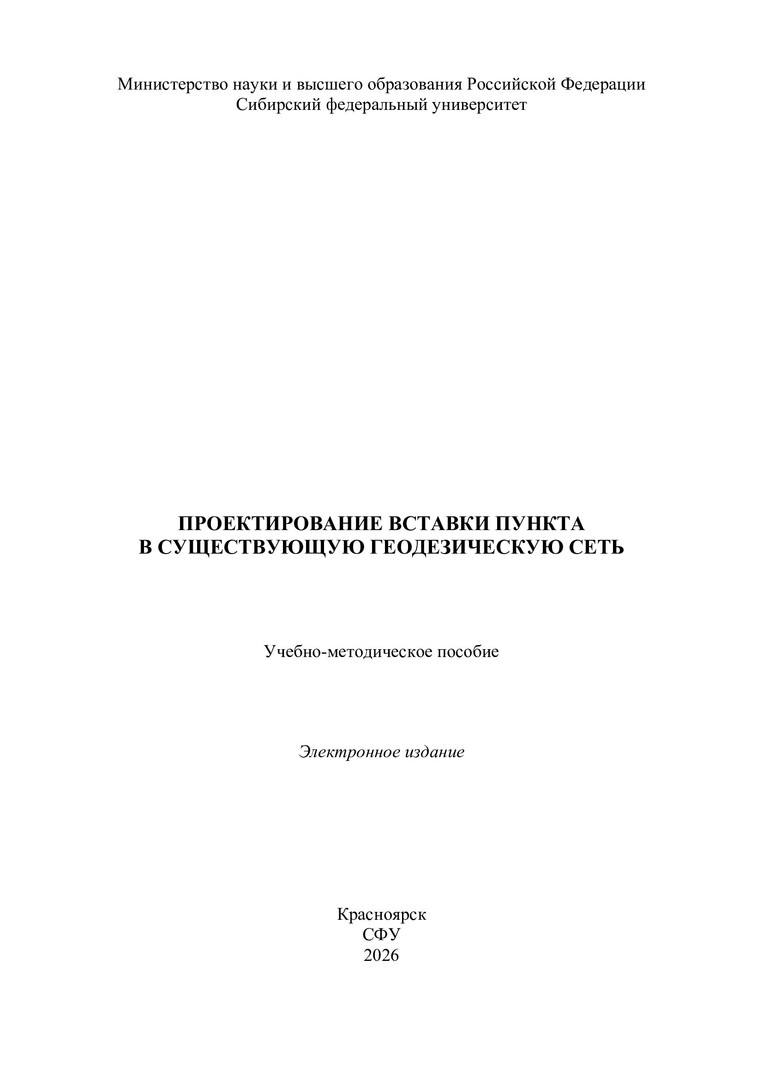 Министерство науки и высшего образования Российской Федерации
Сибирский федеральный университет

ПРОЕКТИРОВАНИЕ ВСТАВКИ ПУНКТА
В СУЩЕСТВУЮЩУЮ ГЕОДЕЗИЧЕСКУЮ СЕТЬ

Учебно-методическое пособие

Электронное издание

Красноярск
СФУ
2026